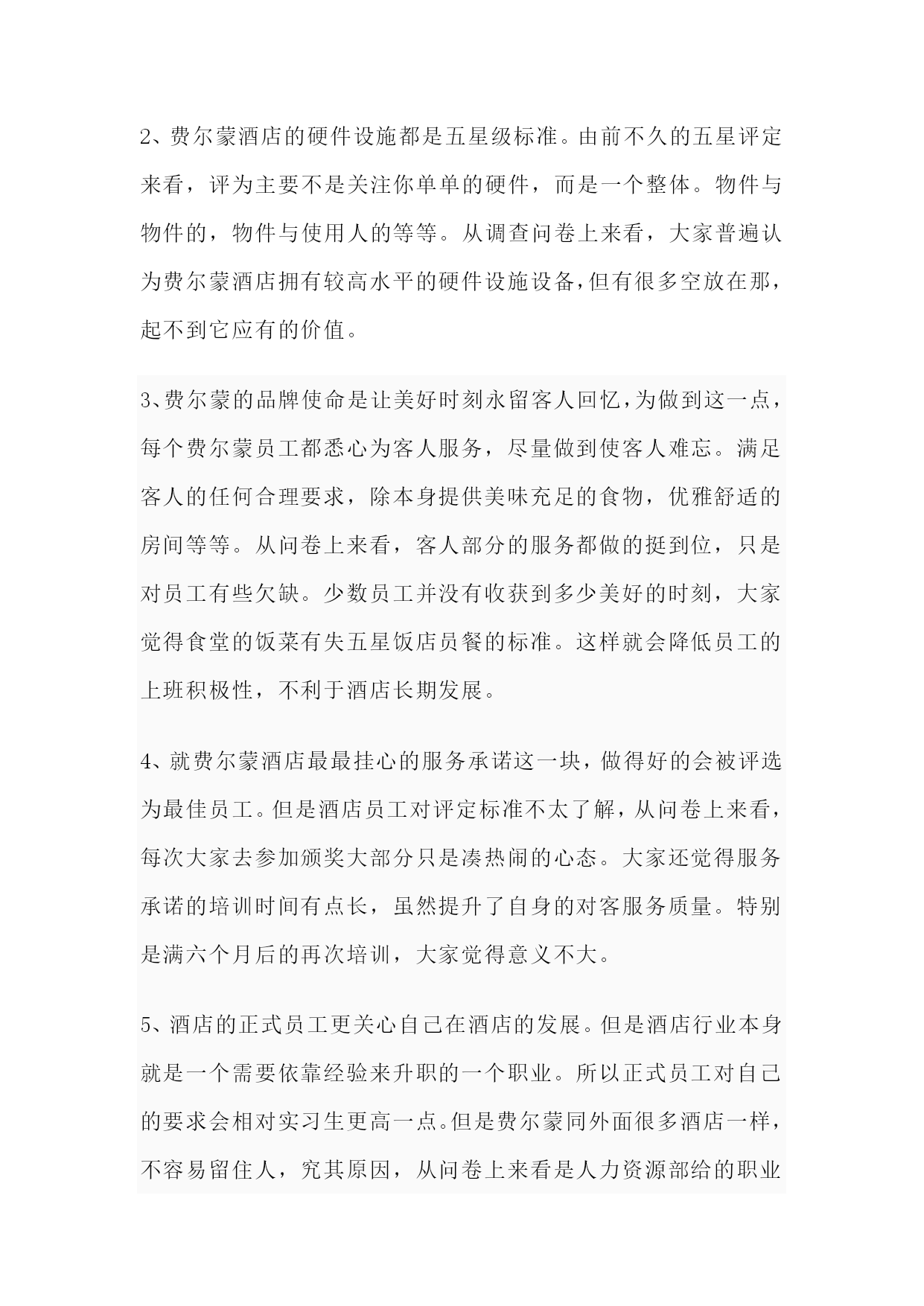 2、费尔蒙酒店的硬件设施都是五星级标准。由前不久的五星评定来看，评为主要不是关注你单单的硬件，而是一个整体。物件与物件的，物件与使用人的等等。从调查问卷上来看，大家普遍认为费尔蒙酒店拥有较高水平的硬件设施设备，但有很多空放在那，起不到它应有的价值。

3、费尔蒙的品牌使命是让美好时刻永留客人回忆，为做到这一点，每个费尔蒙员工都悉心为客人服务，尽量做到使客人难忘。满足客人的任何合理要求，除本身提供美味充足的食物，优雅舒适的房间等等。从问卷上来看，客人部分的服务都做的挺到位，只是对员工有些欠缺。少数员工并没有收获到多少美好的时刻，大家觉得食堂的饭菜有失五星饭店员餐的标准。这样就会降低员工的上班积极性，不利于酒店长期发展。

4、就费尔蒙酒店最最挂心的服务承诺这一块，做得好的会被评选为最佳员工。但是酒店员工对评定标准不太了解，从问卷上来看，每次大家去参加颁奖大部分只是凑热闹的心态。大家还觉得服务承诺的培训时间有点长，虽然提升了自身的对客服务质量。特别是满六个月后的再次培训，大家觉得意义不大。

5、酒店的正式员工更关心自己在酒店的发展。但是酒店行业本身就是一个需要依靠经验来升职的一个职业。所以正式员工对自己的要求会相对实习生更高一点。但是费尔蒙同外面很多酒店一样，不容易留住人，究其原因，从问卷上来看是人力资源部给的职业